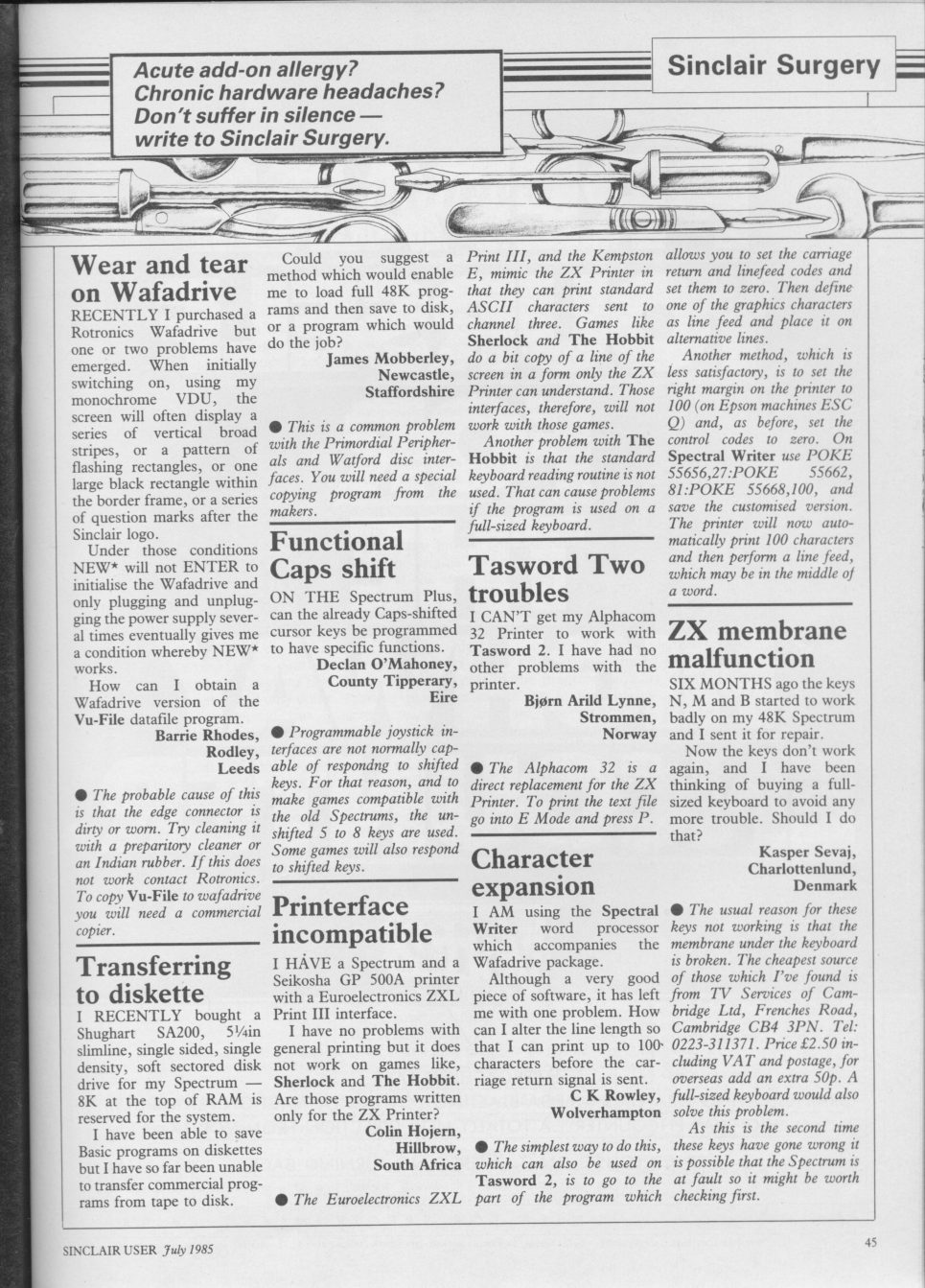 Acute add-on allergy? Chronic hardware headaches? Don't suffer in silence — write to Sinclair Surgery.

Sinclair Surgery

Wear and tear on Wafadrive

RECENTLY I purchased a Rotronics Wafadrive but one or two problems have emerged. When initially switching on, using my monochrome VDU, the screen will often display a series of vertical broad stripes, or a pattern of flashing rectangles, or one large black rectangle within the border frame, or a series of question marks after the Sinclair logo.

Under those conditions NEW* will not ENTER to initialise the Wafadrive and only plugging and unplugging the power supply several times eventually gives me a condition whereby NEW* works.

How can I obtain a Wafadrive version of the Vu-File datafile program.

Barrie Rhodes, Rodley, Leeds

● The probable cause of this is that the edge connector is dirty or worn. Try cleaning it with a preparitory cleaner or an Indian rubber. If this does not work contact Rotronics. To copy Vu-File to wafadrive you will need a commercial copier.

Transferring to diskette

I RECENTLY bought a Shughart SA200, 5¼in slimline, single sided, single density, soft sectored disk drive for my Spectrum — 8K at the top of RAM is reserved for the system.

I have been able to save Basic programs on diskettes but I have so far been unable to transfer commercial programs from tape to disk.

Could you suggest a method which would enable me to load full 48K programs and then save to disk, or a program which would do the job?

James Mobberley, Newcastle, Staffordshire

● This is a common problem with the Primordial Peripherals and Watford disc interfaces. You will need a special copying program from the makers.

Functional Caps shift

ON THE Spectrum Plus, can the already Caps-shifted cursor keys be programmed to have specific functions.

Declan O'Mahoney, County Tipperary, Eire

● Programmable joystick interfaces are not normally capable of respondng to shifted keys. For that reason, and to make games compatible with the old Spectrums, the unshifted 5 to 8 keys are used. Some games will also respond to shifted keys.

Printerface incompatible

I HAVE a Spectrum and a Seikosha GP 500A printer with a Euroelectronics ZXL Print III interface.

I have no problems with general printing but it does not work on games like, Sherlock and The Hobbit. Are those programs written only for the ZX Printer?

Colin Hojern, Hillbrow, South Africa

● The Euroelectronics ZXL Print III, and the Kempston E, mimic the ZX Printer in that they can print standard ASCII characters sent to channel three. Games like Sherlock and The Hobbit do a bit copy of a line of the screen in a form only the ZX Printer can understand. Those interfaces, therefore, will not work with those games.

Another problem with The Hobbit is that the standard keyboard reading routine is not used. That can cause problems if the program is used on a full-sized keyboard.

Tasword Two troubles

I CAN'T get my Alphacom 32 Printer to work with Tasword 2. I have had no other problems with the printer.

Bjørn Arild Lynne, Strommen, Norway

● The Alphacom 32 is a direct replacement for the ZX Printer. To print the text file go into E Mode and press P.

Character expansion

I AM using the Spectral Writer word processor which accompanies the Wafadrive package.

Although a very good piece of software, it has left me with one problem. How can I alter the line length so that I can print up to 100 characters before the carriage return signal is sent.

C K Rowley, Wolverhampton

● The simplest way to do this, which can also be used on Tasword 2, is to go to the part of the program which allows you to set the carriage return and linefeed codes and set them to zero. Then define one of the graphics characters as line feed and place it on alternative lines.

Another method, which is less satisfactory, is to set the right margin on the printer to 100 (on Epson machines ESC Q) and, as before, set the control codes to zero. On Spectral Writer use POKE 55656,27:POKE 55662, 81:POKE 55668,100, and save the customised version. The printer will now automatically print 100 characters and then perform a line feed, which may be in the middle of a word.

ZX membrane malfunction

SIX MONTHS ago the keys N, M and B started to work badly on my 48K Spectrum and I sent it for repair.

Now the keys don't work again, and I have been thinking of buying a full-sized keyboard to avoid any more trouble. Should I do that?

Kasper Sevaj, Charlottenlund, Denmark

● The usual reason for these keys not working is that the membrane under the keyboard is broken. The cheapest source of those which I've found is from TV Services of Cambridge Ltd, Frenches Road, Cambridge CB4 3PN. Tel: 0223-311371. Price £2.50 including VAT and postage, for overseas add an extra 50p. A full-sized keyboard would also solve this problem.

As this is the second time these keys have gone wrong it is possible that the Spectrum is at fault so it might be worth checking first.

SINCLAIR USER July 1985

45